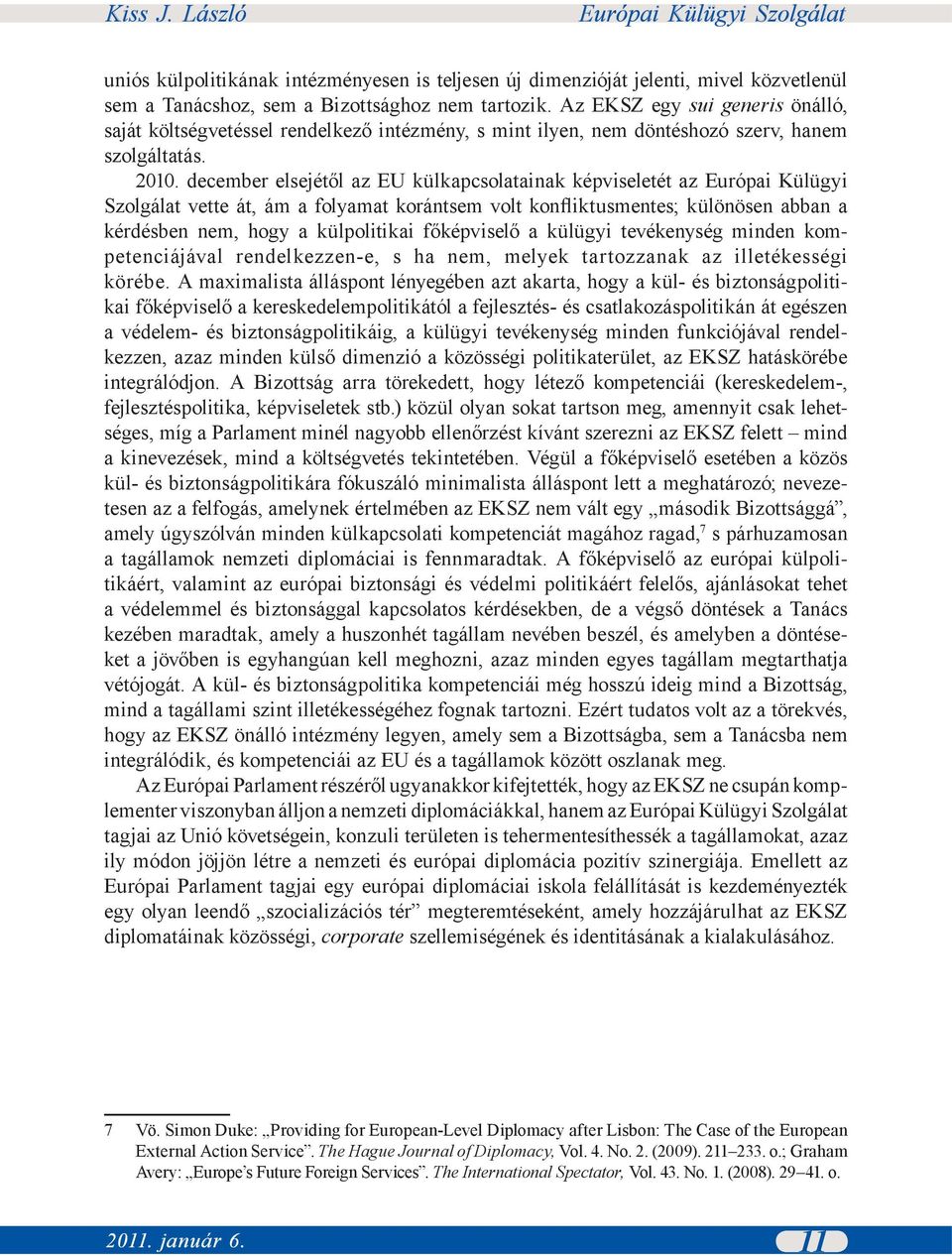 Kiss J. László Európai Külügyi Szolgálat

uniós külpolitikának intézményesen is teljesen új dimenzióját jelenti, mivel közvetlenül sem a Tanácshoz, sem a Bizottsághoz nem tartozik. Az EKSZ egy sui generis önálló, saját költségvetéssel rendelkező intézmény, s mint ilyen, nem döntéshozó szerv, hanem szolgáltatás.

2010. december elsejétől az EU külkapcsolatainak képviseletét az Európai Külügyi Szolgálat vette át, ám a folyamat korántsem volt konfliktusmentes; különösen abban a kérdésben nem, hogy a külpolitikai főképviselő a külügyi tevékenység minden kompetenciájával rendelkezzen-e, s ha nem, melyek tartozzanak az illetékességi körébe. A maximalista álláspont lényegében azt akarta, hogy a kül- és biztonságpolitikai főképviselő a kereskedelempolitikától a fejlesztés- és csatlakozáspolitikán át egészen a védelem- és biztonságpolitikáig, a külügyi tevékenység minden funkciójával rendelkezzen, azaz minden külső dimenzió a közösségi politikaterület, az EKSZ hatáskörébe integrálódjon. A Bizottság arra törekedett, hogy létező kompetenciái (kereskedelem-, fejlesztéspolitika, képviseletek stb.) közül olyan sokat tartson meg, amennyit csak lehetséges, míg a Parlament minél nagyobb ellenőrzést kívánt szerezni az EKSZ felett – mind a kinevezések, mind a költségvetés tekintetében. Végül a főképviselő esetében a közös kül- és biztonságpolitikára fókuszáló minimalista álláspont lett a meghatározó; nevezetesen az a felfogás, amelynek értelmében az EKSZ nem vált egy „második Bizottsággá”, amely úgyszólván minden külkapcsolati kompetenciát magához ragad,$^7$ s párhuzamosan a tagállamok nemzeti diplomáciai is fennmaradtak. A főképviselő az európai külpolitikáért, valamint az európai biztonsági és védelmi politikáért felelős, ajánlásokat tehet a védelemmel és biztonsággal kapcsolatos kérdésekben, de a végső döntések a Tanács kezében maradtak, amely a huszonhét tagállam nevében beszél, és amelyben a döntéseket a jövőben is egyhangúan kell meghozni, azaz minden egyes tagállam megtarthatja vétójogát. A kül- és biztonságpolitika kompetenciái még hosszú ideig mind a Bizottság, mind a tagállami szint illetékességéhez fognak tartozni. Ezért tudatos volt az a törekvés, hogy az EKSZ önálló intézmény legyen, amely sem a Bizottságba, sem a Tanácsba nem integrálódik, és kompetenciái az EU és a tagállamok között oszlanak meg.

Az Európai Parlament részéről ugyanakkor kifejtették, hogy az EKSZ ne csupán komplementer viszonyban álljon a nemzeti diplomáciákkal, hanem az Európai Külügyi Szolgálat tagjai az Unió követségein, konzuli területen is tehermentesíthessék a tagállamokat, azaz ily módon jöjjön létre a nemzeti és európai diplomácia pozitív szinergiája. Emellett az Európai Parlament tagjai egy európai diplomáciai iskola felállítását is kezdeményezték egy olyan leendő „szocializációs tér” megteremtéseként, amely hozzájárulhat az EKSZ diplomatáinak közösségi, corporate szellemiségének és identitásának a kialakulásához.

7 Vö. Simon Duke: „Providing for European-Level Diplomacy after Lisbon: The Case of the European External Action Service”. The Hague Journal of Diplomacy, Vol. 4. No. 2. (2009). 211–233. o.; Graham Avery: „Europe’s Future Foreign Services”. The International Spectator, Vol. 43. No. 1. (2008). 29–41. o.

2011. január 6. 11